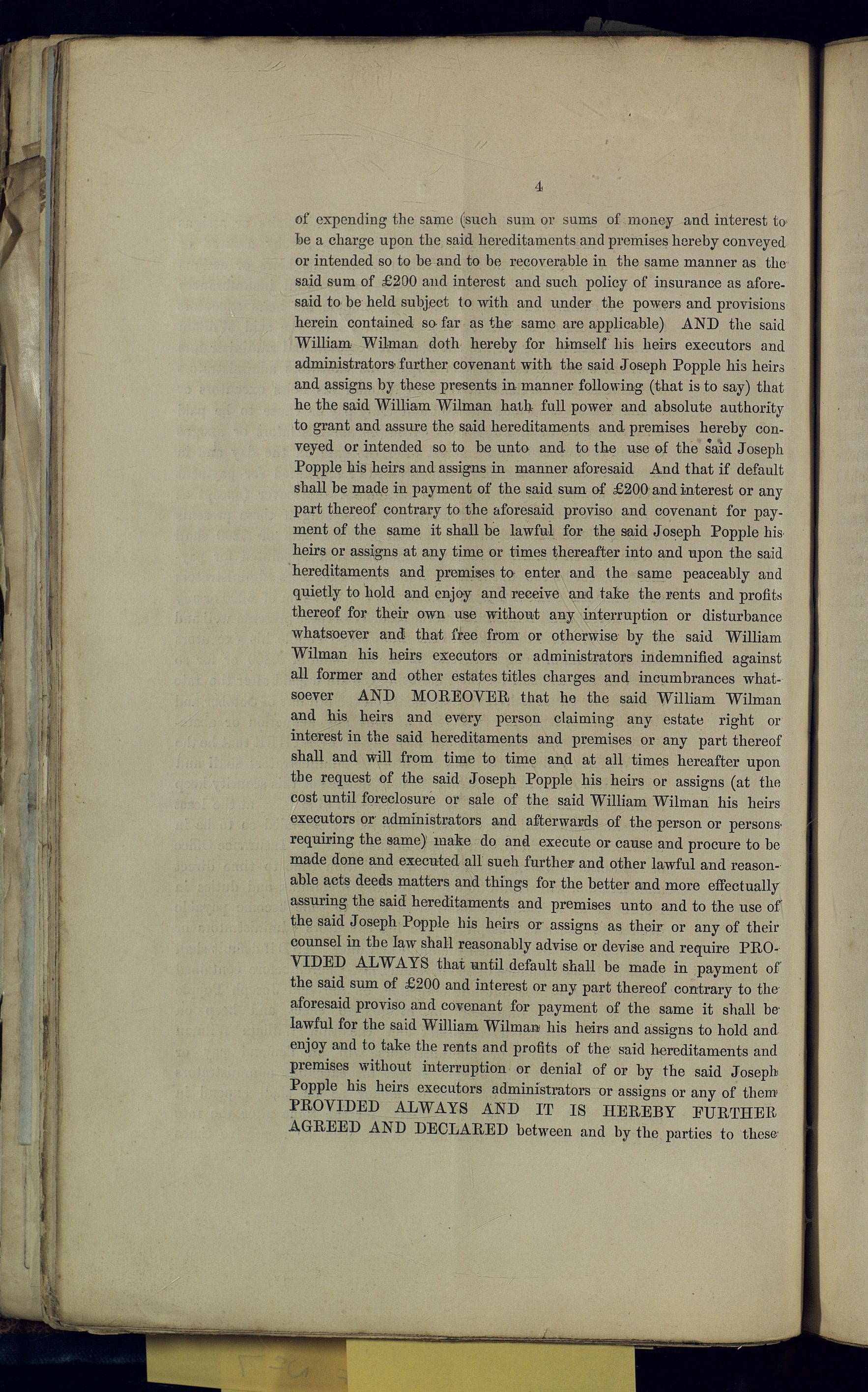 4

of expending the same (such sum or sums of money and interest to be a charge upon the said hereditaments and premises hereby conveyed or intended so to be and to be recoverable in the same manner as the said sum of £200 and interest and such policy of insurance as aforesaid to be held subject to with and under the powers and provisions herein contained so far as the same are applicable) AND the said William Wilman doth hereby for himself his heirs executors and administrators further covenant with the said Joseph Popple his heirs and assigns by these presents in manner following (that is to say) that he the said William Wilman hath full power and absolute authority to grant and assure the said hereditaments and premises hereby conveyed or intended so to be unto and to the use of the said Joseph Popple his heirs and assigns in manner aforesaid And that if default shall be made in payment of the said sum of £200 and interest or any part thereof contrary to the aforesaid proviso and covenant for payment of the same it shall be lawful for the said Joseph Popple his heirs or assigns at any time or times thereafter into and upon the said hereditaments and premises to enter and the same peaceably and quietly to hold and enjoy and receive and take the rents and profits thereof for their own use without any interruption or disturbance whatsoever and that free from or otherwise by the said William Wilman his heirs executors or administrators indemnified against all former and other estates titles charges and incumbrances whatsoever AND MOREOVER that he the said William Wilman and his heirs and every person claiming any estate right or interest in the said hereditaments and premises or any part thereof shall and will from time to time and at all times hereafter upon the request of the said Joseph Popple his heirs or assigns (at the cost until foreclosure or sale of the said William Wilman his heirs executors or administrators and afterwards of the person or persons requiring the same) make do and execute or cause and procure to be made done and executed all such further and other lawful and reasonable acts deeds matters and things for the better and more effectually assuring the said hereditaments and premises unto and to the use of the said Joseph Popple his heirs or assigns as their or any of their counsel in the law shall reasonably advise or devise and require PROVIDED ALWAYS that until default shall be made in payment of the said sum of £200 and interest or any part thereof contrary to the aforesaid proviso and covenant for payment of the same it shall be lawful for the said William Wilman his heirs and assigns to hold and enjoy and to take the rents and profits of the said hereditaments and premises without interruption or denial of or by the said Joseph Popple his heirs executors administrators or assigns or any of them PROVIDED ALWAYS AND IT IS HEREBY FURTHER AGREED AND DECLARED between and by the parties to these